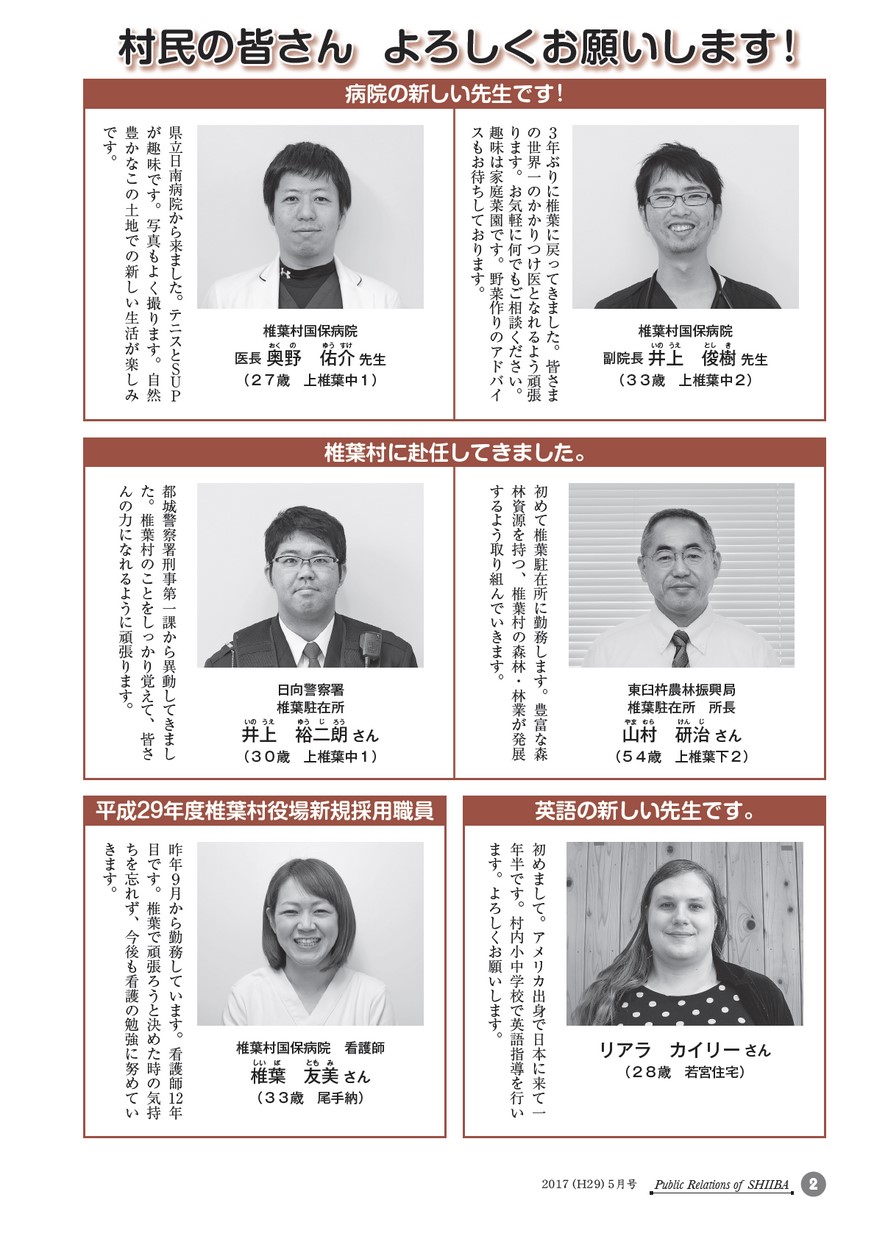 村民の皆さん　よろしくお願いします！

病院の新しい先生です！

県立日南病院から来ました。テニスとＳＵＰが趣味です。写真もよく撮ります。自然豊かなこの土地での新しい生活が楽しみです。

椎葉村国保病院
医長 奥野（おくの） 佑介（ゆうすけ） 先生
（２７歳　上椎葉中１）

３年ぶりに椎葉に戻ってきました。皆さまの世界一のかかりつけ医となれるよう頑張ります。お気軽に何でもご相談ください。趣味は家庭菜園です。野菜作りのアドバイスもお待ちしております。

椎葉村国保病院
副院長 井上（いのうえ） 俊樹（としき） 先生
（３３歳　上椎葉中２）

椎葉村に赴任してきました。

都城警察署刑事第一課から異動してきました。椎葉村のことをしっかり覚えて、皆さんの力になれるように頑張ります。

日向警察署
椎葉駐在所
井上（いのうえ） 裕二朗（ゆうじろう） さん
（３０歳　上椎葉中１）

初めて椎葉駐在所に勤務します。豊富な森林資源を持つ、椎葉村の森林・林業が発展するよう取り組んでいきます。

東臼杵農林振興局
椎葉駐在所　所長
山村（やまむら） 研治（けんじ） さん
（５４歳　上椎葉下２）

平成29年度椎葉村役場新規採用職員

昨年9月から勤務しています。看護師12年目です。椎葉で頑張ろうと決めた時の気持ちを忘れず、今後も看護の勉強に努めていきます。

椎葉村国保病院　看護師
椎葉（しいば） 友美（ともみ） さん
（３３歳　尾手納）

英語の新しい先生です。

初めまして。アメリカ出身で日本に来て一年半です。村内小中学校で英語指導を行います。よろしくお願いします。

リアラ　カイリー さん
（２８歳　若宮住宅）

2017 (H29) 5月号　Public Relations of SHIIBA　2